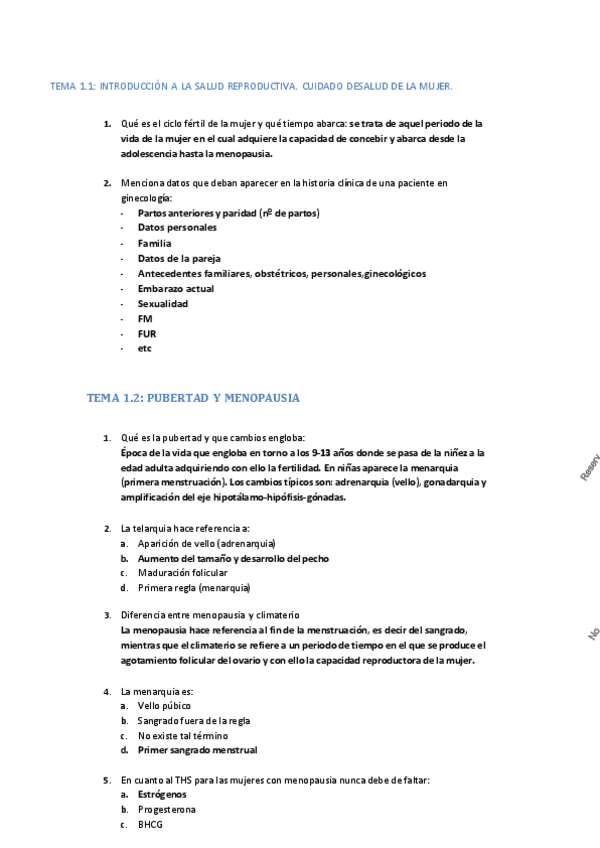 TEMA 1.1: INTRODUCCIÓN A LA SALUD REPRODUCTIVA. CUIDADO DESALUD DE LA MUJER.

1. Qué es el ciclo fértil de la mujer y qué tiempo abarca: se trata de aquel periodo de la vida de la mujer en el cual adquiere la capacidad de concebir y abarca desde la adolescencia hasta la menopausia.

2. Menciona datos que deban aparecer en la historia clínica de una paciente en ginecología:
- Partos anteriores y paridad (nº de partos)
- Datos personales
- Familia
- Datos de la pareja
- Antecedentes familiares, obstétricos, personales,ginecológicos
- Embarazo actual
- Sexualidad
- FM
- FUR
- etc

TEMA 1.2: PUBERTAD Y MENOPAUSIA

1. Qué es la pubertad y que cambios engloba:
Época de la vida que engloba en torno a los 9-13 años donde se pasa de la niñez a la edad adulta adquiriendo con ello la fertilidad. En niñas aparece la menarquia (primera menstruación). Los cambios típicos son: adrenarquia (vello), gonadarquia y amplificación del eje hipotálamo-hipófisis-gónadas.

2. La telarquia hace referencia a:
a. Aparición de vello (adrenarquia)
b. Aumento del tamaño y desarrollo del pecho
c. Maduración folicular
d. Primera regla (menarquia)

3. Diferencia entre menopausia y climaterio
La menopausia hace referencia al fin de la menstruación, es decir del sangrado, mientras que el climaterio se refiere a un periodo de tiempo en el que se produce el agotamiento folicular del ovario y con ello la capacidad reproductora de la mujer.

4. La menarquia es:
a. Vello púbico
b. Sangrado fuera de la regla
c. No existe tal término
d. Primer sangrado menstrual

5. En cuanto al THS para las mujeres con menopausia nunca debe de faltar:
a. Estrógenos
b. Progesterona
c. BHCG

Reserv

No